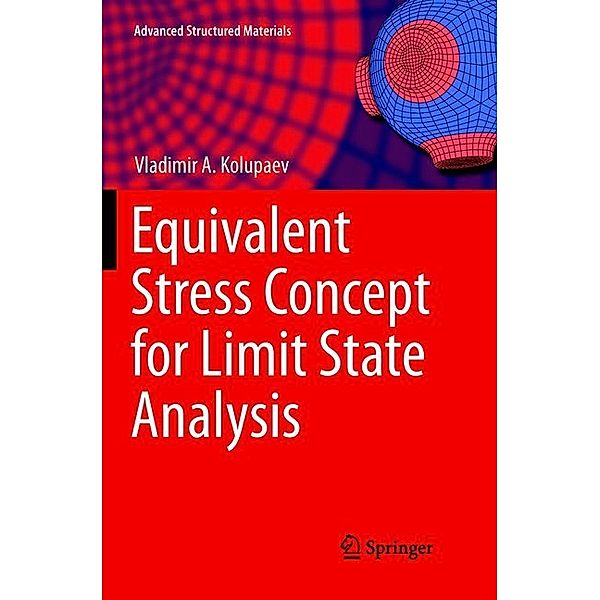 Advanced Structured Materials

Vladimir A. Kolupaev

Equivalent Stress Concept for Limit State Analysis

Springer